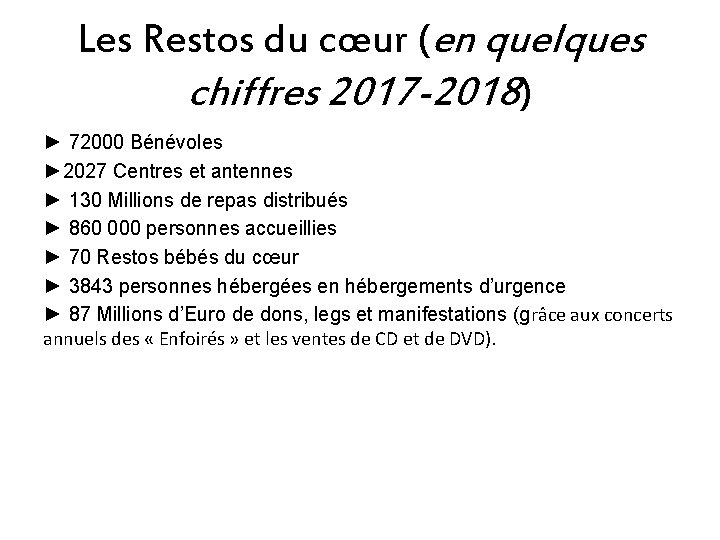 Les Restos du cœur (en quelques chiffres 2017-2018)

► 72000 Bénévoles
►2027 Centres et antennes
► 130 Millions de repas distribués
► 860 000 personnes accueillies
► 70 Restos bébés du cœur
► 3843 personnes hébergées en hébergements d'urgence
► 87 Millions d'Euro de dons, legs et manifestations (grâce aux concerts annuels des « Enfoirés » et les ventes de CD et de DVD).